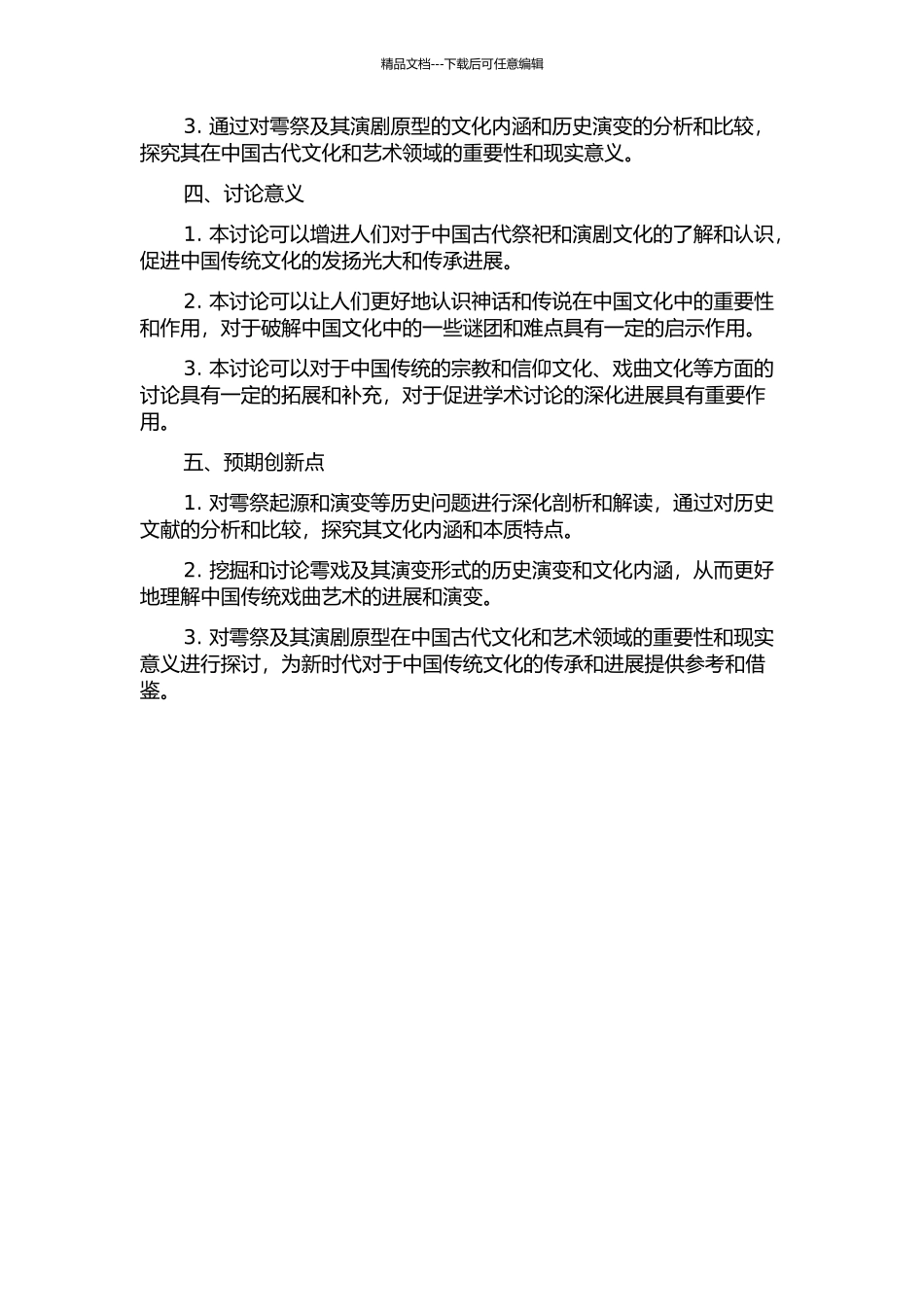 精品文档---下载后可任意编辑

3. 通过对雩祭及其演剧原型的文化内涵和历史演变的分析和比较，探究其在中国古代文化和艺术领域的重要性和现实意义。

四、讨论意义

1. 本讨论可以增进人们对于中国古代祭祀和演剧文化的了解和认识，促进中国传统文化的发扬光大和传承进展。

2. 本讨论可以让人们更好地认识神话和传说在中国文化中的重要性和作用，对于破解中国文化中的一些谜团和难点具有一定的启示作用。

3. 本讨论可以对于中国传统的宗教和信仰文化、戏曲文化等方面的讨论具有一定的拓展和补充，对于促进学术讨论的深化进展具有重要作用。

五、预期创新点

1. 对雩祭起源和演变等历史问题进行深化剖析和解读，通过对历史文献的分析和比较，探究其文化内涵和本质特点。

2. 挖掘和讨论雩戏及其演变形式的历史演变和文化内涵，从而更好地理解中国传统戏曲艺术的进展和演变。

3. 对雩祭及其演剧原型在中国古代文化和艺术领域的重要性和现实意义进行探讨，为新时代对于中国传统文化的传承和进展提供参考和借鉴。